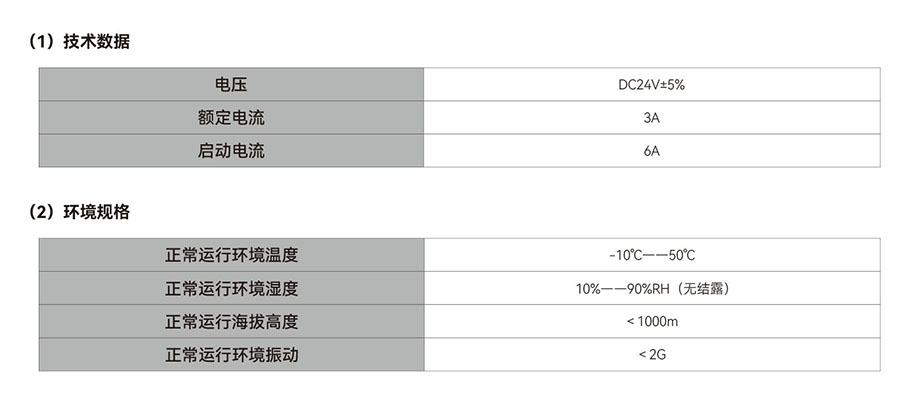 （1）技术数据

| 电压 | DC24V±5% |
|---|---|
| 额定电流 | 3A |
| 启动电流 | 6A |

（2）环境规格

| 正常运行环境温度 | -10℃——50℃ |
|---|---|
| 正常运行环境湿度 | 10%——90%RH（无结露） |
| 正常运行海拔高度 | < 1000m |
| 正常运行环境振动 | < 2G |